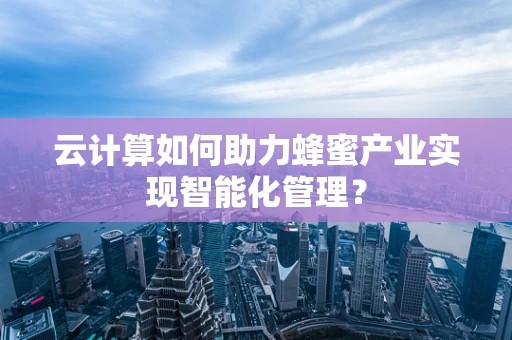 云计算如何助力蜂蜜产业实现智能化管理？